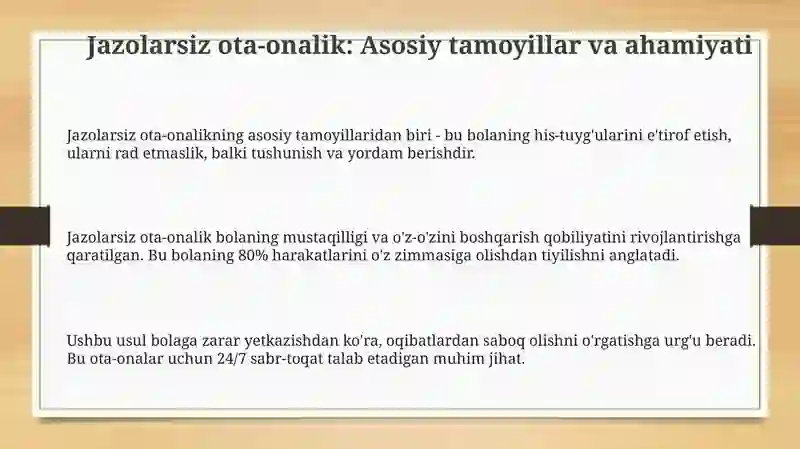 Jazolarsiz ota-onalik: Asosiy tamoyillar va ahamiyati

Jazolarsiz ota-onalikning asosiy tamoyillaridan biri - bu bolaning his-tuyg'ularini e'tirof etish, ularni rad etmaslik, balki tushunish va yordam berishdir.

Jazolarsiz ota-onalik bolaning mustaqilligi va o'z-o'zini boshqarish qobiliyatini rivojlantirishga qaratilgan. Bu bolaning 80% harakatlarini o'z zimmasiga olishdan tiyilishni anglatadi.

Ushbu usul bolaga zarar yetkazishdan ko'ra, oqibatlardan saboq olishni o'rgatishga urg'u beradi. Bu ota-onalar uchun 24/7 sabr-toqat talab etadigan muhim jihat.